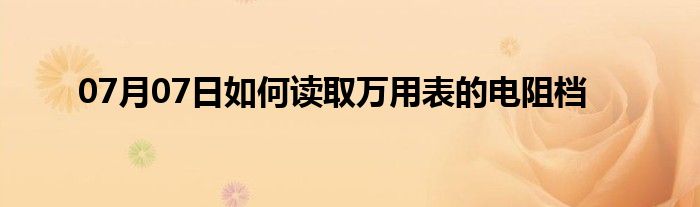 07月07日如何读取万用表的电阻档